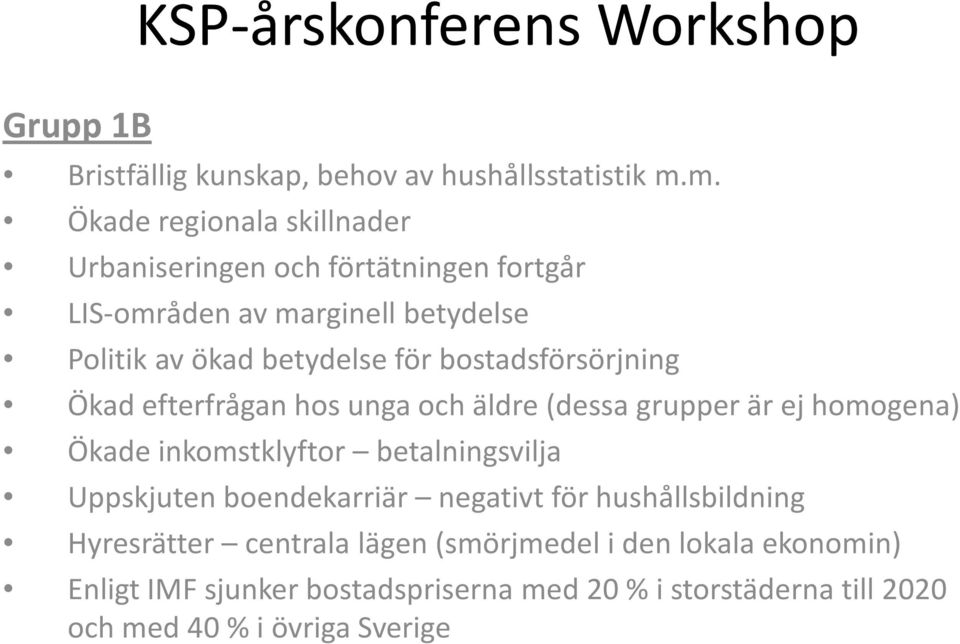 KSP-årskonferens Workshop

Grupp 1B

• Bristfällig kunskap, behov av hushållsstatistik m.m.
• Ökade regionala skillnader
• Urbaniseringen och förtätningen fortgår
• LIS-områden av marginell betydelse
• Politik av ökad betydelse för bostadsförsörjning
• Ökad efterfrågan hos unga och äldre (dessa grupper är ej homogena)
• Ökade inkomstklyftor – betalningsvilja
• Uppskjuten boendekarriär – negativt för hushållsbildning
• Hyresrätter – centrala lägen (smörjmedel i den lokala ekonomin)
• Enligt IMF sjunker bostadspriserna med 20 % i storstäderna till 2020 och med 40 % i övriga Sverige